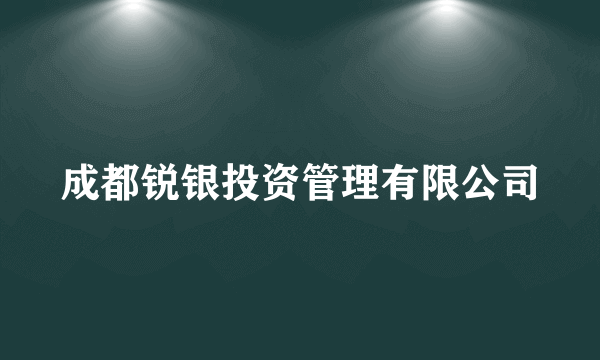 成都锐银投资管理有限公司